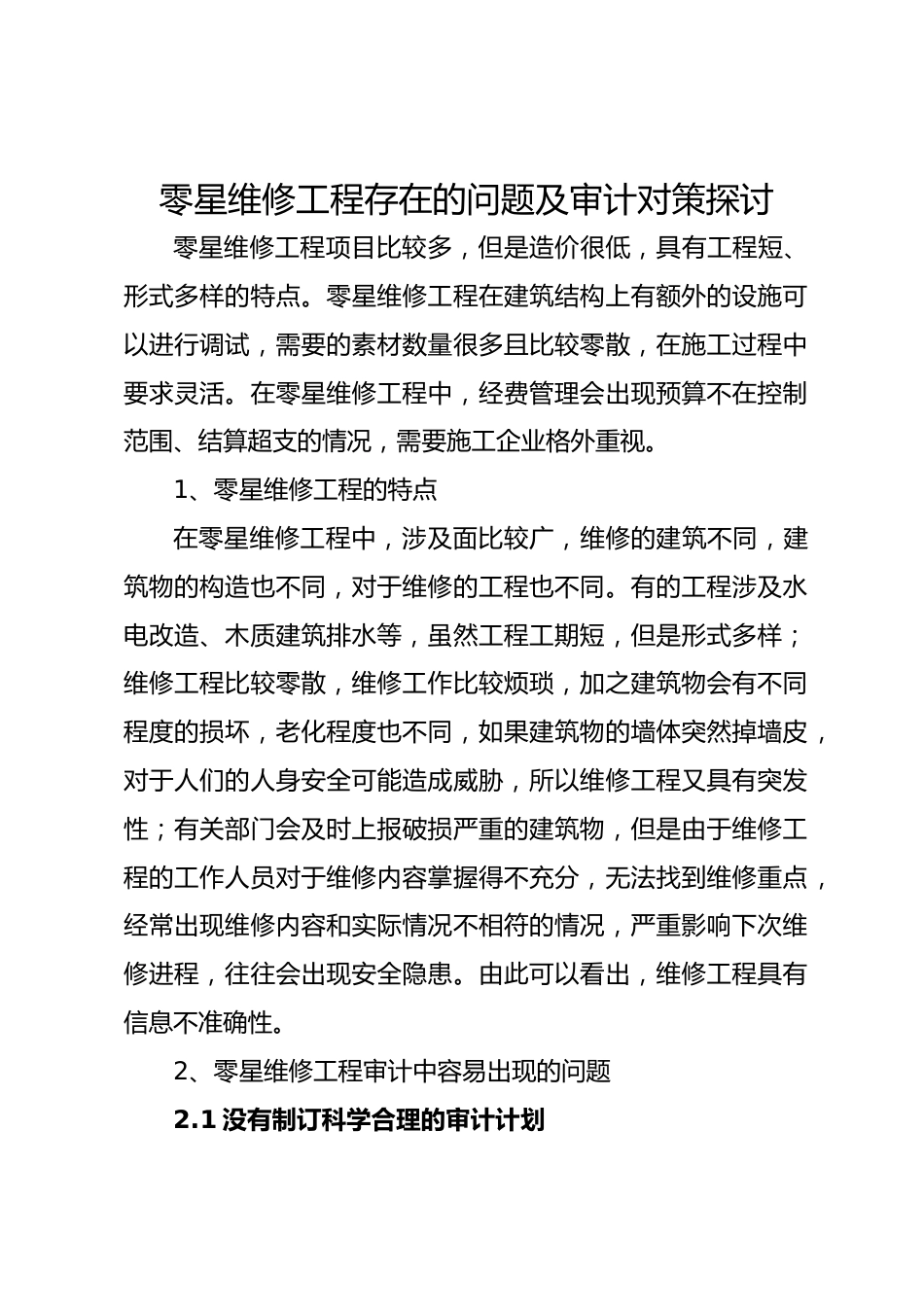 零星维修工程存在的问题及审计对策探讨

零星维修工程项目比较多，但是造价很低，具有工程短、形式多样的特点。零星维修工程在建筑结构上有额外的设施可以进行调试，需要的素材数量很多且比较零散，在施工过程中要求灵活。在零星维修工程中，经费管理会出现预算不在控制范围、结算超支的情况，需要施工企业格外重视。

1、零星维修工程的特点

在零星维修工程中，涉及面比较广，维修的建筑不同，建筑物的构造也不同，对于维修的工程也不同。有的工程涉及水电改造、木质建筑排水等，虽然工程工期短，但是形式多样；维修工程比较零散，维修工作比较烦琐，加之建筑物会有不同程度的损坏，老化程度也不同，如果建筑物的墙体突然掉墙皮，对于人们的人身安全可能造成威胁，所以维修工程又具有突发性；有关部门会及时上报破损严重的建筑物，但是由于维修工程的工作人员对于维修内容掌握得不充分，无法找到维修重点，经常出现维修内容和实际情况不相符的情况，严重影响下次维修进程，往往会出现安全隐患。由此可以看出，维修工程具有信息不准确性。

2、零星维修工程审计中容易出现的问题

2.1 没有制订科学合理的审计计划